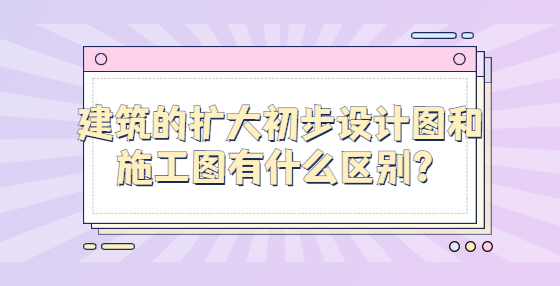 建筑的扩大初步设计图和施工图有什么区别?